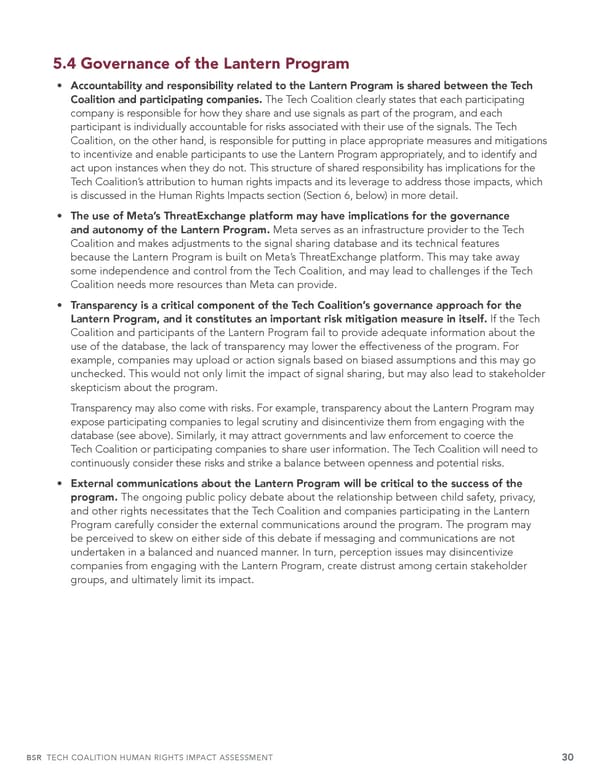 5.4 Governance of the Lantern Program

• Accountability and responsibility related to the Lantern Program is shared between the Tech Coalition and participating companies. The Tech Coalition clearly states that each participating company is responsible for how they share and use signals as part of the program, and each participant is individually accountable for risks associated with their use of the signals. The Tech Coalition, on the other hand, is responsible for putting in place appropriate measures and mitigations to incentivize and enable participants to use the Lantern Program appropriately, and to identify and act upon instances when they do not. This structure of shared responsibility has implications for the Tech Coalition's attribution to human rights impacts and its leverage to address those impacts, which is discussed in the Human Rights Impacts section (Section 6, below) in more detail.

• The use of Meta's ThreatExchange platform may have implications for the governance and autonomy of the Lantern Program. Meta serves as an infrastructure provider to the Tech Coalition and makes adjustments to the signal sharing database and its technical features because the Lantern Program is built on Meta's ThreatExchange platform. This may take away some independence and control from the Tech Coalition, and may lead to challenges if the Tech Coalition needs more resources than Meta can provide.

• Transparency is a critical component of the Tech Coalition's governance approach for the Lantern Program, and it constitutes an important risk mitigation measure in itself. If the Tech Coalition and participants of the Lantern Program fail to provide adequate information about the use of the database, the lack of transparency may lower the effectiveness of the program. For example, companies may upload or action signals based on biased assumptions and this may go unchecked. This would not only limit the impact of signal sharing, but may also lead to stakeholder skepticism about the program.

Transparency may also come with risks. For example, transparency about the Lantern Program may expose participating companies to legal scrutiny and disincentivize them from engaging with the database (see above). Similarly, it may attract governments and law enforcement to coerce the Tech Coalition or participating companies to share user information. The Tech Coalition will need to continuously consider these risks and strike a balance between openness and potential risks.

• External communications about the Lantern Program will be critical to the success of the program. The ongoing public policy debate about the relationship between child safety, privacy, and other rights necessitates that the Tech Coalition and companies participating in the Lantern Program carefully consider the external communications around the program. The program may be perceived to skew on either side of this debate if messaging and communications are not undertaken in a balanced and nuanced manner. In turn, perception issues may disincentivize companies from engaging with the Lantern Program, create distrust among certain stakeholder groups, and ultimately limit its impact.

BSR TECH COALITION HUMAN RIGHTS IMPACT ASSESSMENT 30